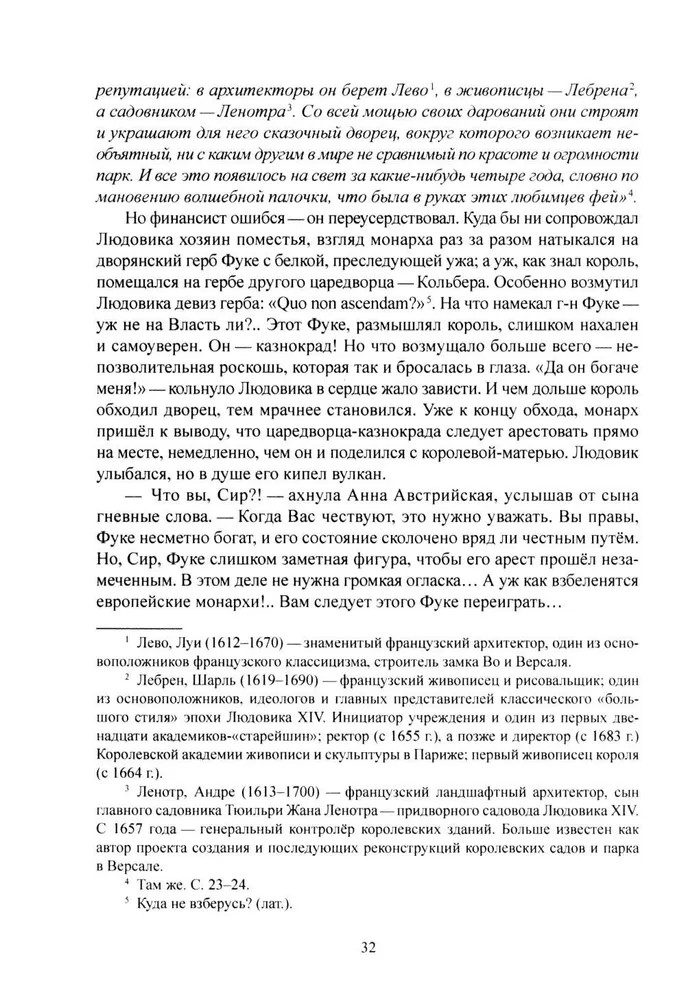 репутацией: в архитекторы он берет Лево$^1$, в живописцы — Лебрена$^2$, а садовником — Ленотра$^3$. Со всей мощью своих дарований они строят и украшают для него сказочный дворец, вокруг которого возникает необъятный, ни с каким другим в мире не сравнимый по красоте и огромности парк. И все это появилось на свет за какие-нибудь четыре года, словно по мановению волшебной палочки, что была в руках этих любимцев фей»$^4$.

Но финансист ошибся — он переусердствовал. Куда бы ни сопровождал Людовика хозяин поместья, взгляд монарха раз за разом натыкался на дворянский герб Фуке с белкой, преследующей ужа; а уж, как знал король, помещался на гербе другого царедворца — Кольбера. Особенно возмутил Людовика девиз герба: «Quo non ascendam?»$^5$. На что намекал г-н Фуке — уж не на Власть ли?.. Этот Фуке, размышлял король, слишком нахален и самоуверен. Он — казнокрад! Но что возмущало больше всего — непозволительная роскошь, которая так и бросалась в глаза. «Да он богаче меня!» — кольнуло Людовика в сердце жало зависти. И чем дольше король обходил дворец, тем мрачнее становился. Уже к концу обхода, монарх пришёл к выводу, что царедворца-казнокрада следует арестовать прямо на месте, немедленно, чем он и поделился с королевой-матерью. Людовик улыбался, но в душе его кипел вулкан.

— Что вы, Сир?! — ахнула Анна Австрийская, услышав от сына гневные слова. — Когда Вас чествуют, это нужно уважать. Вы правы, Фуке несметно богат, и его состояние сколочено вряд ли честным путём. Но, Сир, Фуке слишком заметная фигура, чтобы его арест прошёл незамеченным. В этом деле не нужна громкая огласка… А уж как взбеленятся европейские монархи!.. Вам следует этого Фуке переиграть…

$^1$ Лево, Луи (1612–1670) — знаменитый французский архитектор, один из основоположников французского классицизма, строитель замка Во и Версаля.

$^2$ Лебрен, Шарль (1619–1690) — французский живописец и рисовальщик; один из основоположников, идеологов и главных представителей классического «большого стиля» эпохи Людовика XIV. Инициатор учреждения и один из первых двенадцати академиков-«старейшин»; ректор (с 1655 г.), а позже и директор (с 1683 г.) Королевской академии живописи и скульптуры в Париже; первый живописец короля (с 1664 г.).

$^3$ Ленотр, Андре (1613–1700) — французский ландшафтный архитектор, сын главного садовника Тюильри Жана Ленотра — придворного садовода Людовика XIV. С 1657 года — генеральный контролёр королевских зданий. Больше известен как автор проекта создания и последующих реконструкций королевских садов и парка в Версале.

$^4$ Там же. С. 23–24.

$^5$ Куда не взберусь? (лат.).

32